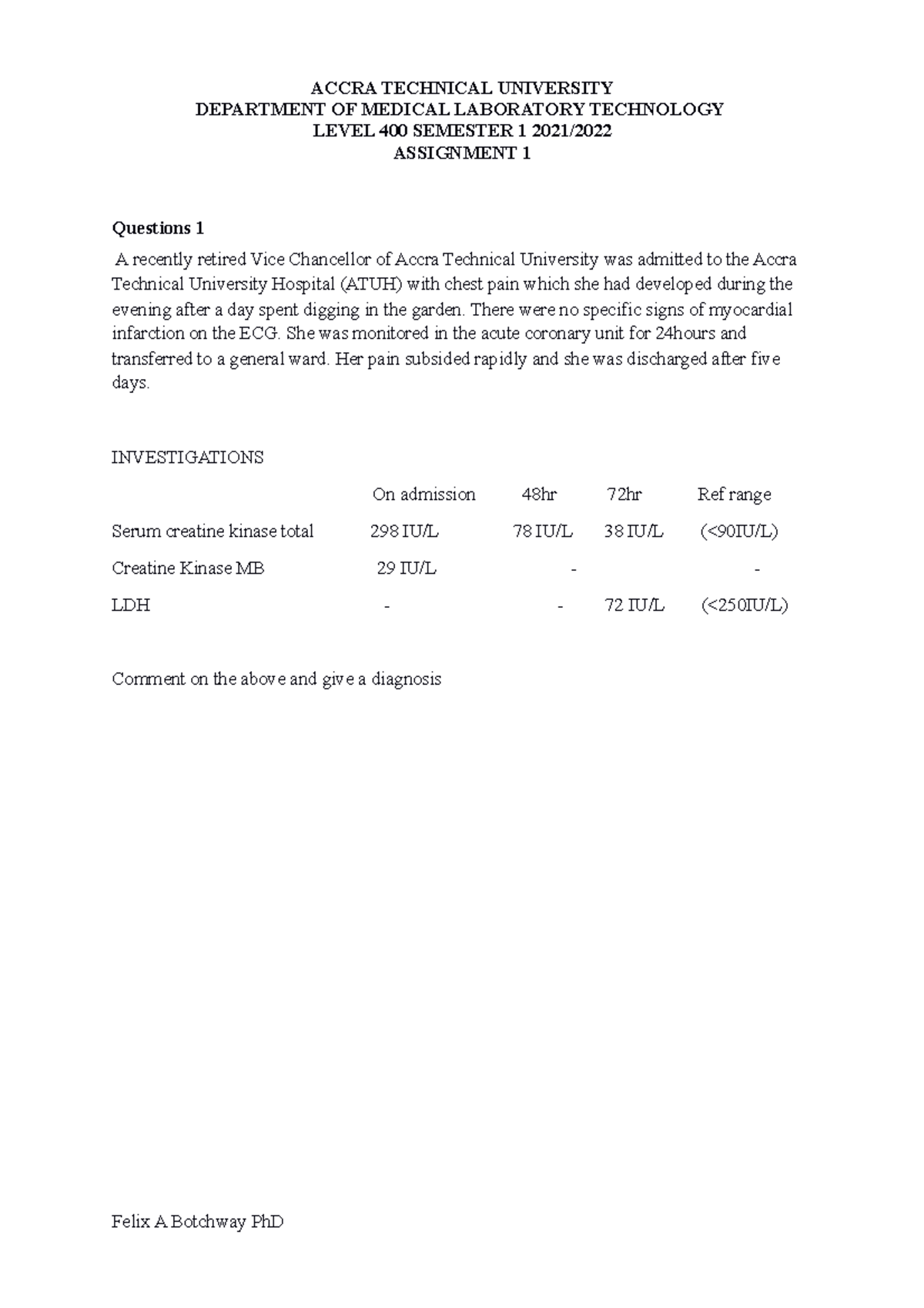 ACCRA TECHNICAL UNIVERSITY
DEPARTMENT OF MEDICAL LABORATORY TECHNOLOGY
LEVEL 400 SEMESTER 1 2021/2022
ASSIGNMENT 1

Questions 1

A recently retired Vice Chancellor of Accra Technical University was admitted to the Accra Technical University Hospital (ATUH) with chest pain which she had developed during the evening after a day spent digging in the garden. There were no specific signs of myocardial infarction on the ECG. She was monitored in the acute coronary unit for 24hours and transferred to a general ward. Her pain subsided rapidly and she was discharged after five days.

INVESTIGATIONS

|  | On admission | 48hr | 72hr | Ref range |
|---|---|---|---|---|
| Serum creatine kinase total | 298 IU/L | 78 IU/L | 38 IU/L | (<90IU/L) |
| Creatine Kinase MB | 29 IU/L | - |  | - |
| LDH | - | - | 72 IU/L | (<250IU/L) |

Comment on the above and give a diagnosis

Felix A Botchway PhD